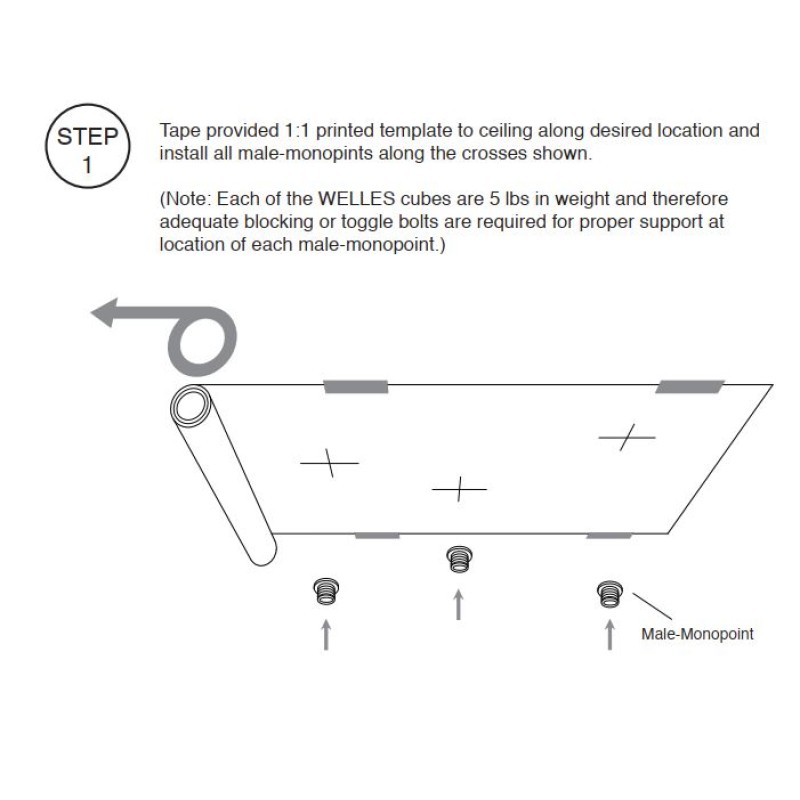 STEP 1

Tape provided 1:1 printed template to ceiling along desired location and install all male-monopints along the crosses shown.

(Note: Each of the WELLES cubes are 5 lbs in weight and therefore adequate blocking or toggle bolts are required for proper support at location of each male-monopoint.)

Male-Monopoint